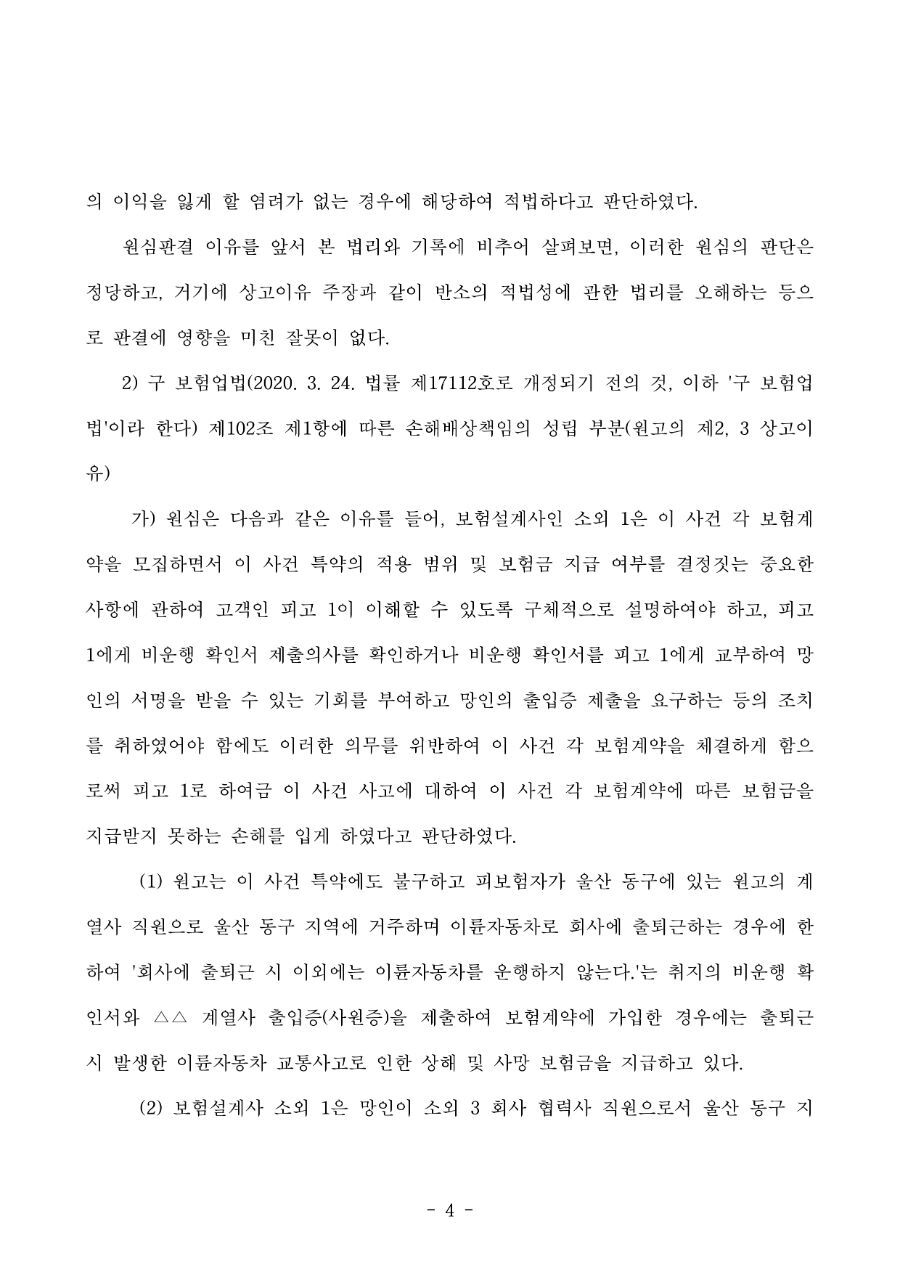 의 이익을 잃게 할 염려가 없는 경우에 해당하여 적법하다고 판단하였다.

원심판결 이유를 앞서 본 법리와 기록에 비추어 살펴보면, 이러한 원심의 판단은 정당하고, 거기에 상고이유 주장과 같이 반소의 적법성에 관한 법리를 오해하는 등으로 판결에 영향을 미친 잘못이 없다.

2) 구 보험업법(2020. 3. 24. 법률 제17112호로 개정되기 전의 것, 이하 '구 보험업법'이라 한다) 제102조 제1항에 따른 손해배상책임의 성립 부분(원고의 제2, 3 상고이유)

가) 원심은 다음과 같은 이유를 들어, 보험설계사인 소외 1은 이 사건 각 보험계약을 모집하면서 이 사건 특약의 적용 범위 및 보험금 지급 여부를 결정짓는 중요한 사항에 관하여 고객인 피고 1이 이해할 수 있도록 구체적으로 설명하여야 하고, 피고 1에게 비운행 확인서 제출의사를 확인하거나 비운행 확인서를 피고 1에게 교부하여 망인의 서명을 받을 수 있는 기회를 부여하고 망인의 출입증 제출을 요구하는 등의 조치를 취하였어야 함에도 이러한 의무를 위반하여 이 사건 각 보험계약을 체결하게 함으로써 피고 1로 하여금 이 사건 사고에 대하여 이 사건 각 보험계약에 따른 보험금을 지급받지 못하는 손해를 입게 하였다고 판단하였다.

(1) 원고는 이 사건 특약에도 불구하고 피보험자가 울산 동구에 있는 원고의 계열사 직원으로 울산 동구 지역에 거주하며 이륜자동차로 회사에 출퇴근하는 경우에 한하여 '회사에 출퇴근 시 이외에는 이륜자동차를 운행하지 않는다.'는 취지의 비운행 확인서와 △△ 계열사 출입증(사원증)을 제출하여 보험계약에 가입한 경우에는 출퇴근 시 발생한 이륜자동차 교통사고로 인한 상해 및 사망 보험금을 지급하고 있다.

(2) 보험설계사 소외 1은 망인이 소외 3 회사 협력사 직원으로서 울산 동구 지

- 4 -